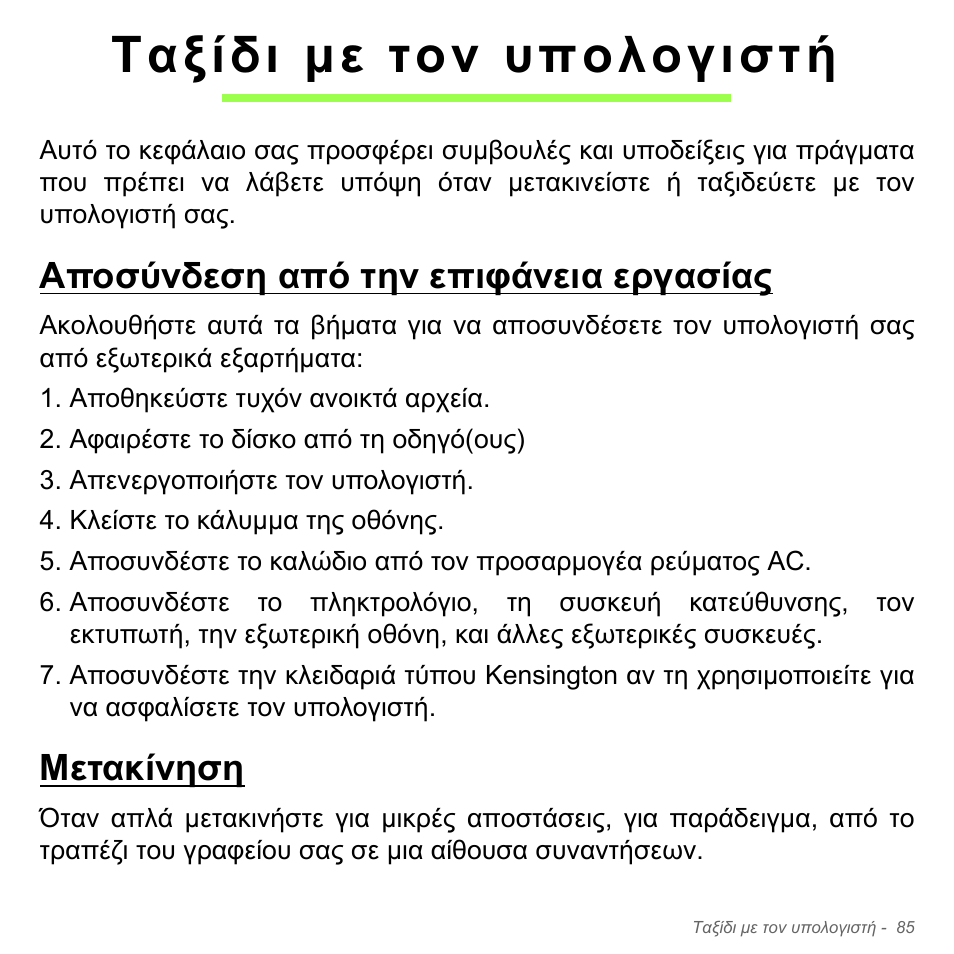 Ταξίδι με τον υπολογιστή

Αυτό το κεφάλαιο σας προσφέρει συμβουλές και υποδείξεις για πράγματα που πρέπει να λάβετε υπόψη όταν μετακινείστε ή ταξιδεύετε με τον υπολογιστή σας.

Αποσύνδεση από την επιφάνεια εργασίας

Ακολουθήστε αυτά τα βήματα για να αποσυνδέσετε τον υπολογιστή σας από εξωτερικά εξαρτήματα:

1. Αποθηκεύστε τυχόν ανοικτά αρχεία.
2. Αφαιρέστε το δίσκο από τη οδηγό(ους)
3. Απενεργοποιήστε τον υπολογιστή.
4. Κλείστε το κάλυμμα της οθόνης.
5. Αποσυνδέστε το καλώδιο από τον προσαρμογέα ρεύματος AC.
6. Αποσυνδέστε το πληκτρολόγιο, τη συσκευή κατεύθυνσης, τον εκτυπωτή, την εξωτερική οθόνη, και άλλες εξωτερικές συσκευές.
7. Αποσυνδέστε την κλειδαριά τύπου Kensington αν τη χρησιμοποιείτε για να ασφαλίσετε τον υπολογιστή.

Μετακίνηση

Όταν απλά μετακινήστε για μικρές αποστάσεις, για παράδειγμα, από το τραπέζι του γραφείου σας σε μια αίθουσα συναντήσεων.

Ταξίδι με τον υπολογιστή - 85